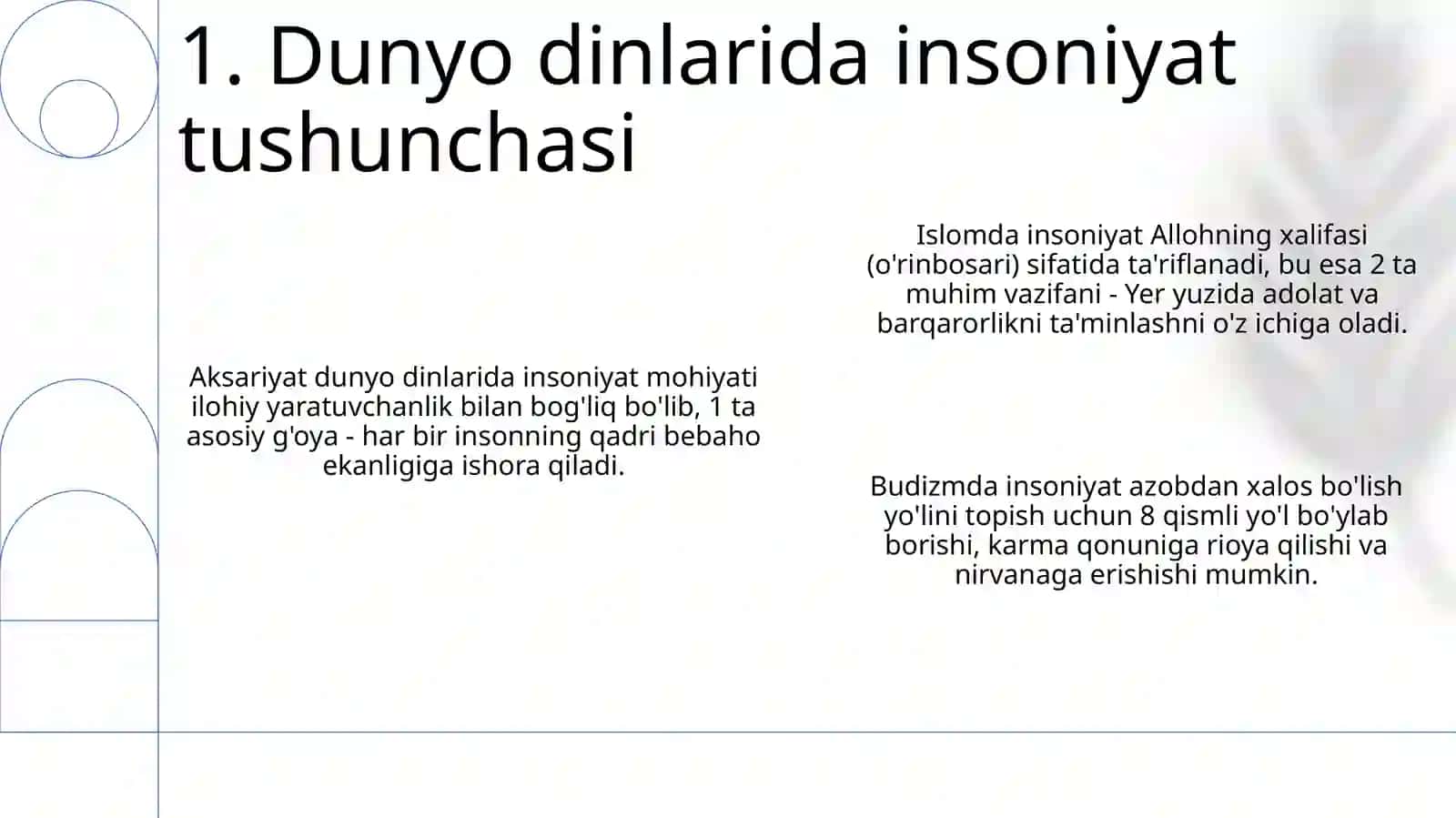 1. Dunyo dinlarida insoniyat tushunchasi

Aksariyat dunyo dinlarida insoniyat mohiyati ilohiy yaratuvchanlik bilan bog'liq bo'lib, 1 ta asosiy g'oya - har bir insonning qadri bebaho ekanligiga ishora qiladi.

Islomda insoniyat Allohning xalifasi (o'rinbosari) sifatida ta'riflanadi, bu esa 2 ta muhim vazifani - Yer yuzida adolat va barqarorlikni ta'minlashni o'z ichiga oladi.

Budizmda insoniyat azobdan xalos bo'lish yo'lini topish uchun 8 qismli yo'l bo'ylab borishi, karma qonuniga rioya qilishi va nirvanaga erishishi mumkin.